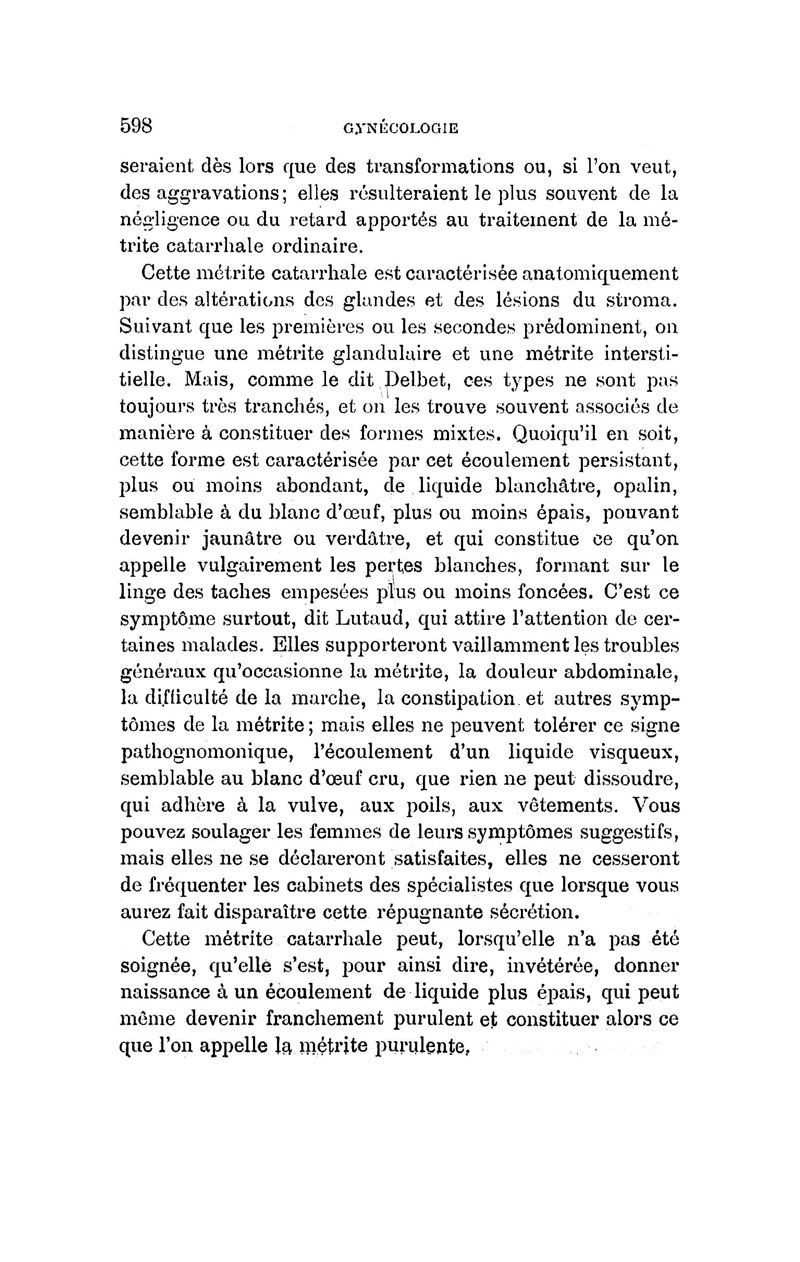 598 GYNÉCOLOGIE

seraient dès lors que des transformations ou, si l'on veut, des aggravations; elles résulteraient le plus souvent de la négligence ou du retard apportés au traitement de la métrite catarrhale ordinaire.

Cette métrite catarrhale est caractérisée anatomiquement par des altérations des glandes et des lésions du stroma. Suivant que les premières ou les secondes prédominent, on distingue une métrite glandulaire et une métrite interstitielle. Mais, comme le dit Delbet, ces types ne sont pas toujours très tranchés, et on les trouve souvent associés de manière à constituer des formes mixtes. Quoiqu'il en soit, cette forme est caractérisée par cet écoulement persistant, plus ou moins abondant, de liquide blanchâtre, opalin, semblable à du blanc d'œuf, plus ou moins épais, pouvant devenir jaunâtre ou verdâtre, et qui constitue ce qu'on appelle vulgairement les pertes blanches, formant sur le linge des taches empesées plus ou moins foncées. C'est ce symptôme surtout, dit Lutaud, qui attire l'attention de certaines malades. Elles supporteront vaillamment les troubles généraux qu'occasionne la métrite, la douleur abdominale, la difficulté de la marche, la constipation et autres symptômes de la métrite; mais elles ne peuvent tolérer ce signe pathognomonique, l'écoulement d'un liquide visqueux, semblable au blanc d'œuf cru, que rien ne peut dissoudre, qui adhère à la vulve, aux poils, aux vêtements. Vous pouvez soulager les femmes de leurs symptômes suggestifs, mais elles ne se déclareront satisfaites, elles ne cesseront de fréquenter les cabinets des spécialistes que lorsque vous aurez fait disparaître cette répugnante sécrétion.

Cette métrite catarrhale peut, lorsqu'elle n'a pas été soignée, qu'elle s'est, pour ainsi dire, invétérée, donner naissance à un écoulement de liquide plus épais, qui peut même devenir franchement purulent et constituer alors ce que l'on appelle la métrite purulente.